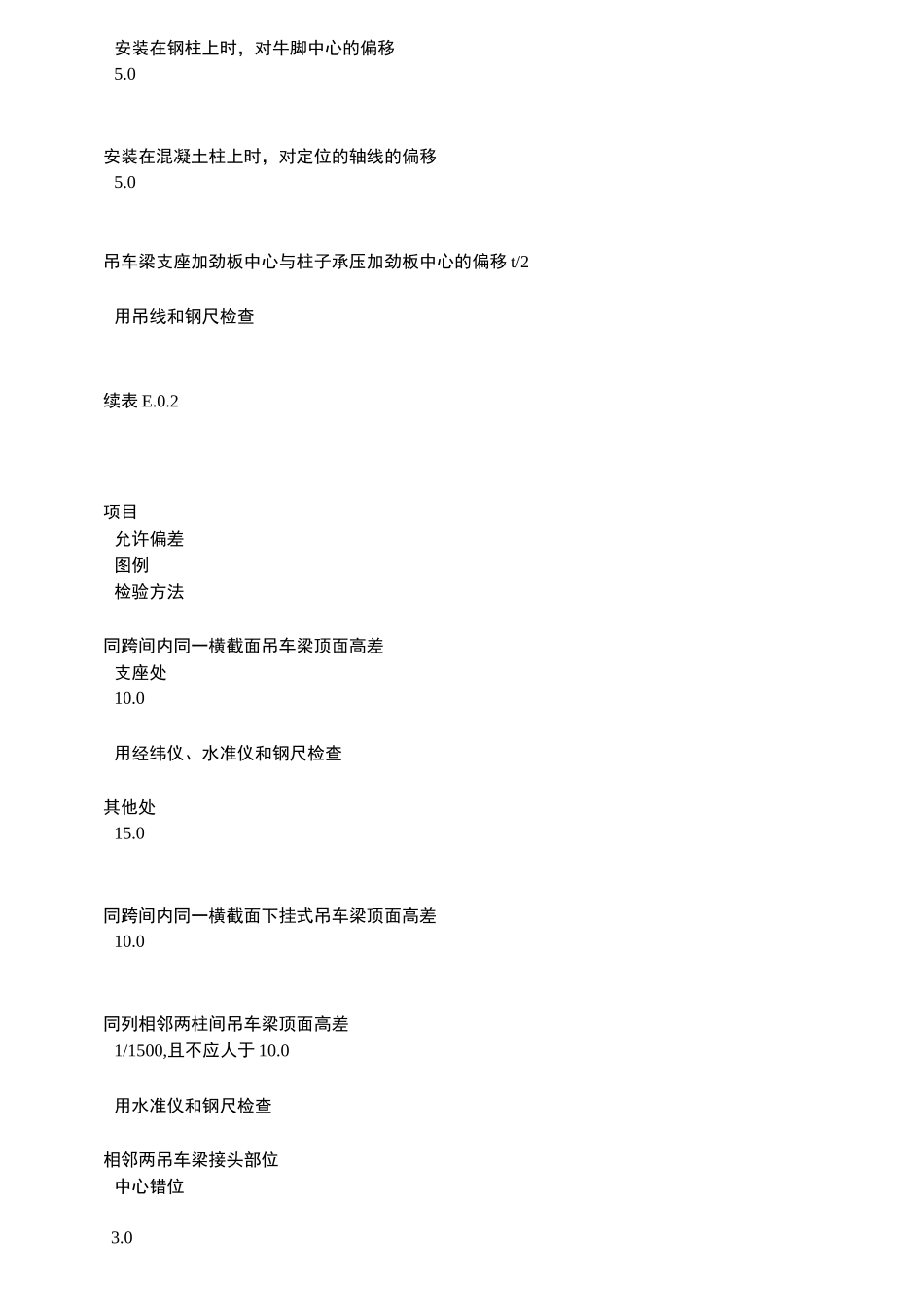 安装在钢柱上时，对牛脚中心的偏移
5.0

安装在混凝土柱上时，对定位的轴线的偏移
5.0

吊车梁支座加劲板中心与柱子承压加劲板中心的偏移 t/2

用吊线和钢尺检查

续表 E.0.2

项目
允许偏差
图例
检验方法

同跨间内同一横截面吊车梁顶面高差
支座处
10.0

用经纬仪、水准仪和钢尺检查

其他处
15.0

同跨间内同一横截面下挂式吊车梁顶面高差
10.0

同列相邻两柱间吊车梁顶面高差
1/1500,且不应人于 10.0

用水准仪和钢尺检查

相邻两吊车梁接头部位
中心错位

3.0